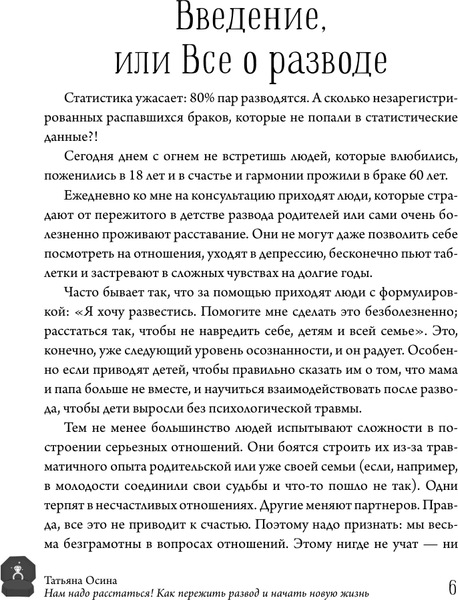 Введение, или Все о разводе

Статистика ужасает: 80% пар разводятся. А сколько незарегистрированных распавшихся браков, которые не попали в статистические данные?!

Сегодня днем с огнем не встретишь людей, которые влюбились, поженились в 18 лет и в счастье и гармонии прожили в браке 60 лет.

Ежедневно ко мне на консультацию приходят люди, которые страдают от пережитого в детстве развода родителей или сами очень болезненно проживают расставание. Они не могут даже позволить себе посмотреть на отношения, уходят в депрессию, бесконечно пьют таблетки и застревают в сложных чувствах на долгие годы.

Часто бывает так, что за помощью приходят люди с формулировкой: «Я хочу развестись. Помогите мне сделать это безболезненно; расстаться так, чтобы не навредить себе, детям и всей семье». Это, конечно, уже следующий уровень осознанности, и он радует. Особенно если приводят детей, чтобы правильно сказать им о том, что мама и папа больше не вместе, и научиться взаимодействовать после развода, чтобы дети выросли без психологической травмы.

Тем не менее большинство людей испытывают сложности в построении серьезных отношений. Они боятся строить их из-за травматичного опыта родительской или уже своей семьи (если, например, в молодости соединили свои судьбы и что-то пошло не так). Одни терпят в несчастливых отношениях. Другие меняют партнеров. Правда, все это не приводит к счастью. Поэтому надо признать: мы весьма безграмотны в вопросах отношений. Этому нигде не учат — ни

Татьяна Осина
Нам надо расстаться! Как пережить развод и начать новую жизнь
6